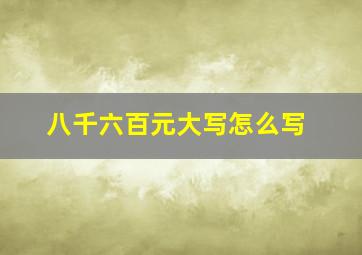 八千六百元大写怎么写